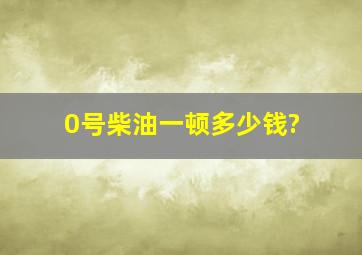 0号柴油一顿多少钱?